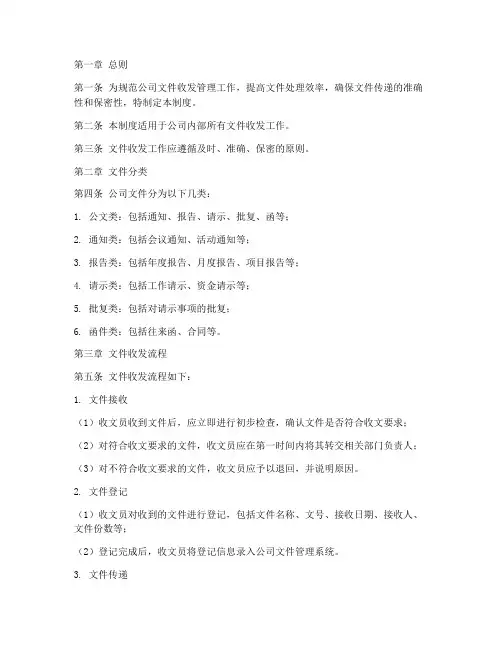 第一章 总则

第一条 为规范公司文件收发管理工作，提高文件处理效率，确保文件传递的准确性和保密性，特制定本制度。

第二条 本制度适用于公司内部所有文件收发工作。

第三条 文件收发工作应遵循及时、准确、保密的原则。

第二章 文件分类

第四条 公司文件分为以下几类：

1. 公文类：包括通知、报告、请示、批复、函等；

2. 通知类：包括会议通知、活动通知等；

3. 报告类：包括年度报告、月度报告、项目报告等；

4. 请示类：包括工作请示、资金请示等；

5. 批复类：包括对请示事项的批复；

6. 函件类：包括往来函、合同等。

第三章 文件收发流程

第五条 文件收发流程如下：

1. 文件接收

（1）收文员收到文件后，应立即进行初步检查，确认文件是否符合收文要求；

（2）对符合收文要求的文件，收文员应在第一时间内将其转交相关部门负责人；

（3）对不符合收文要求的文件，收文员应予以退回，并说明原因。

2. 文件登记

（1）收文员对收到的文件进行登记，包括文件名称、文号、接收日期、接收人、文件份数等；

（2）登记完成后，收文员将登记信息录入公司文件管理系统。

3. 文件传递